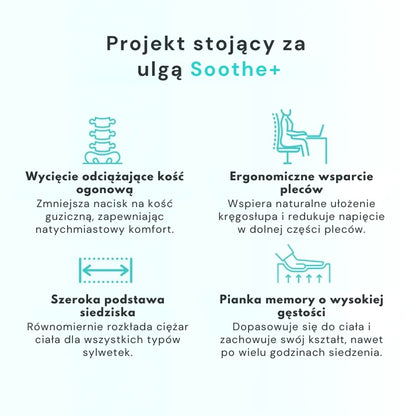 Projekt stojący za ulgą Soothe+

Wycięcie odciążające kość ogonową
Zmniejsza nacisk na kość guziczną, zapewniając natychmiastowy komfort.

Ergonomiczne wsparcie pleców
Wspiera naturalne ułożenie kręgosłupa i redukuje napięcie w dolnej części pleców.

Szeroka podstawa siedziska
Równomiernie rozkłada ciężar ciała dla wszystkich typów sylwetek.

Pianka memory o wysokiej gęstości
Dopasowuje się do ciała i zachowuje swój kształt, nawet po wielu godzinach siedzenia.